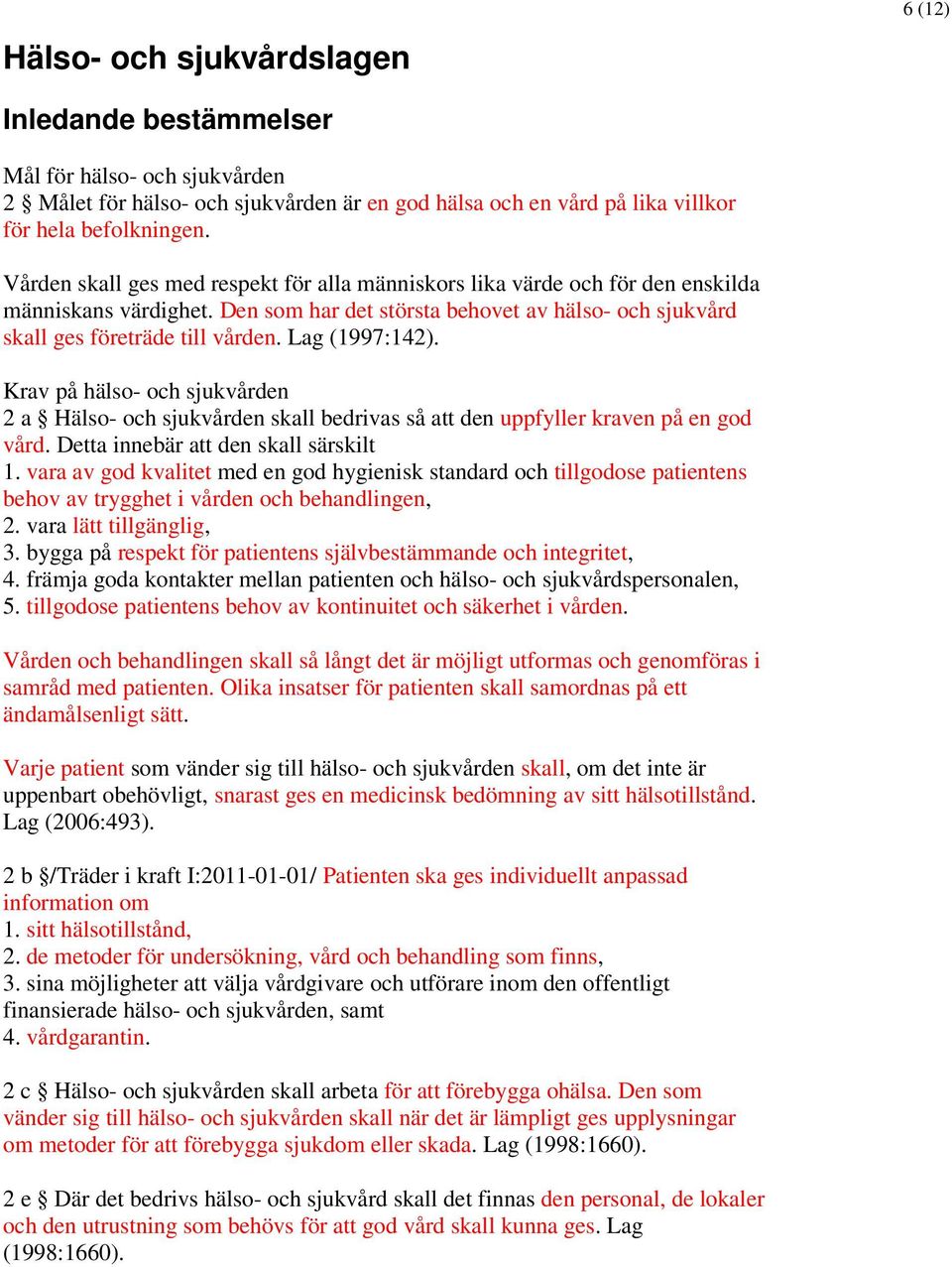 6 (12)

Hälso- och sjukvårdslagen

Inledande bestämmelser

Mål för hälso- och sjukvården
2 § Målet för hälso- och sjukvården är en god hälsa och en vård på lika villkor för hela befolkningen.

Vården skall ges med respekt för alla människors lika värde och för den enskilda människans värdighet. Den som har det största behovet av hälso- och sjukvård skall ges företräde till vården. Lag (1997:142).

Krav på hälso- och sjukvården
2 a § Hälso- och sjukvården skall bedrivas så att den uppfyller kraven på en god vård. Detta innebär att den skall särskilt
1. vara av god kvalitet med en god hygienisk standard och tillgodose patientens behov av trygghet i vården och behandlingen,
2. vara lätt tillgänglig,
3. bygga på respekt för patientens självbestämmande och integritet,
4. främja goda kontakter mellan patienten och hälso- och sjukvårdspersonalen,
5. tillgodose patientens behov av kontinuitet och säkerhet i vården.

Vården och behandlingen skall så långt det är möjligt utformas och genomföras i samråd med patienten. Olika insatser för patienten skall samordnas på ett ändamålsenligt sätt.

Varje patient som vänder sig till hälso- och sjukvården skall, om det inte är uppenbart obehövligt, snarast ges en medicinsk bedömning av sitt hälsotillstånd. Lag (2006:493).

2 b §/Träder i kraft I:2011-01-01/ Patienten ska ges individuellt anpassad information om
1. sitt hälsotillstånd,
2. de metoder för undersökning, vård och behandling som finns,
3. sina möjligheter att välja vårdgivare och utförare inom den offentligt finansierade hälso- och sjukvården, samt
4. vårdgarantin.

2 c § Hälso- och sjukvården skall arbeta för att förebygga ohälsa. Den som vänder sig till hälso- och sjukvården skall när det är lämpligt ges upplysningar om metoder för att förebygga sjukdom eller skada. Lag (1998:1660).

2 e § Där det bedrivs hälso- och sjukvård skall det finnas den personal, de lokaler och den utrustning som behövs för att god vård skall kunna ges. Lag (1998:1660).